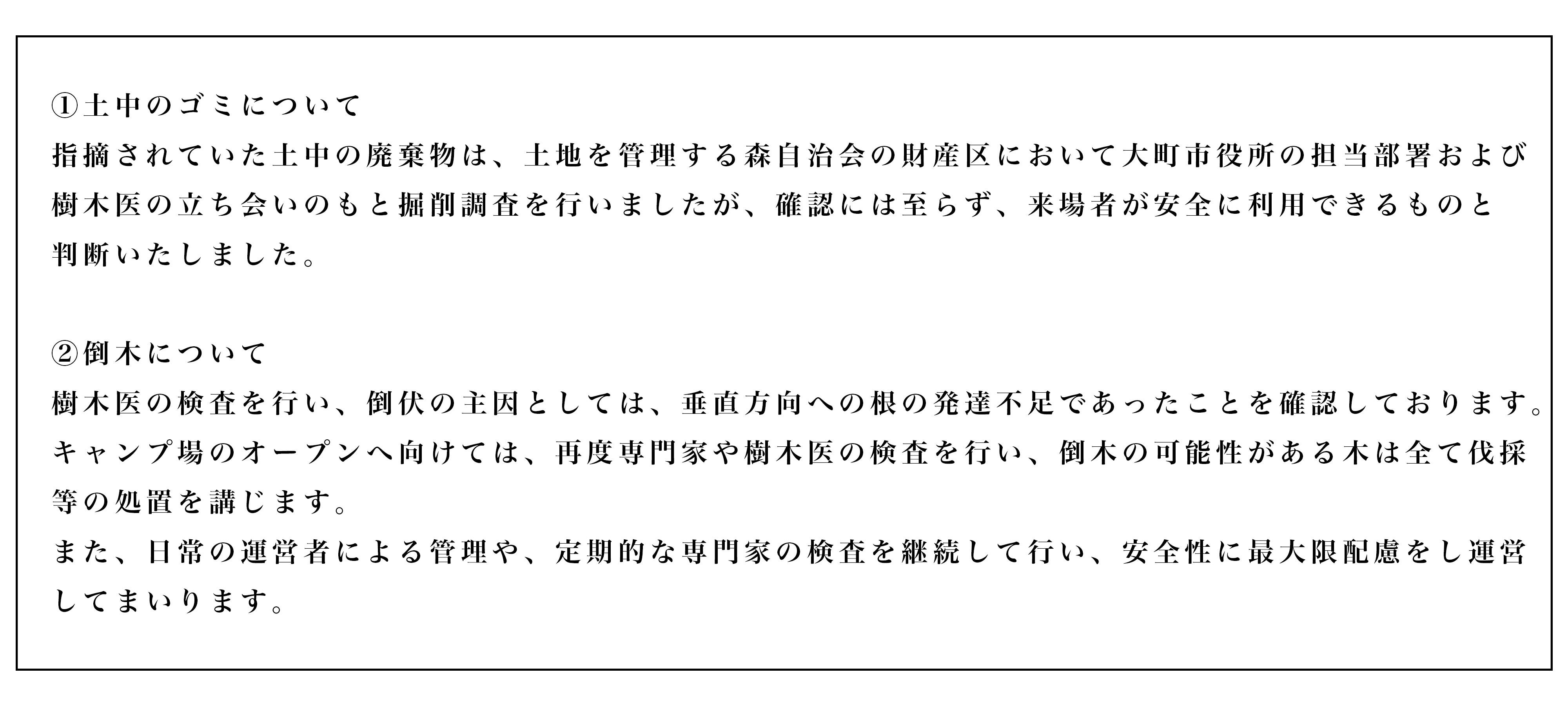 ①土中のゴミについて

指摘されていた土中の廃棄物は、土地を管理する森自治会の財産区において大町市役所の担当部署および樹木医の立ち会いのもと掘削調査を行いましたが、確認には至らず、来場者が安全に利用できるものと判断いたしました。

②倒木について

樹木医の検査を行い、倒伏の主因としては、垂直方向への根の発達不足であったことを確認しております。キャンプ場のオープンへ向けては、再度専門家や樹木医の検査を行い、倒木の可能性がある木は全て伐採等の処置を講じます。

また、日常の運営者による管理や、定期的な専門家の検査を継続して行い、安全性に最大限配慮をし運営してまいります。